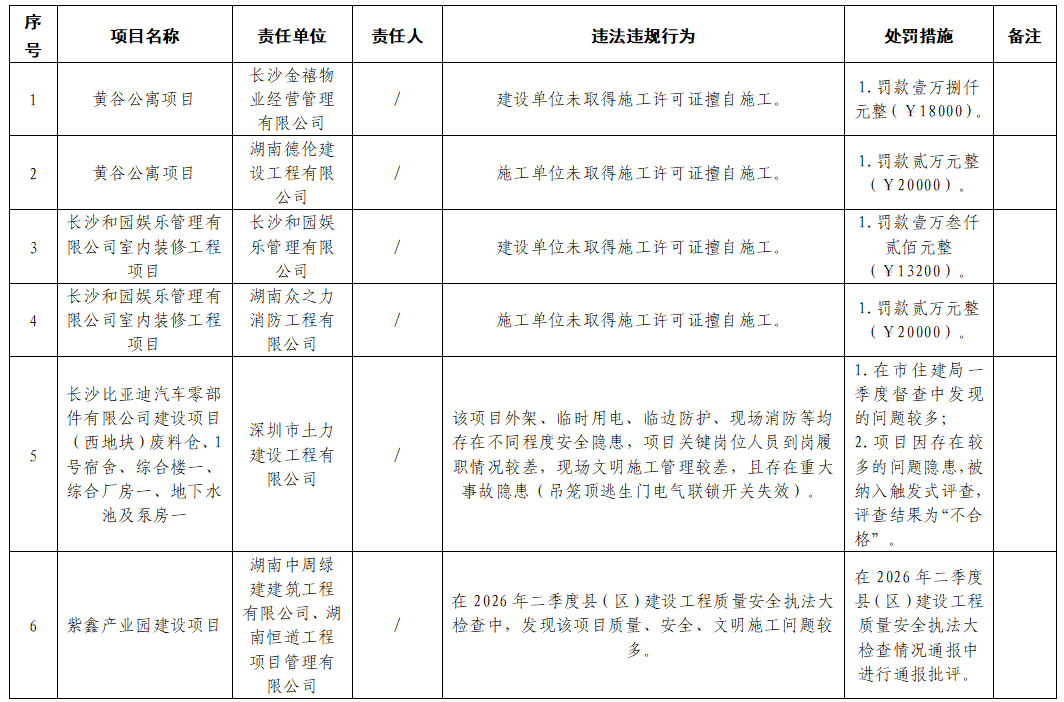 | 序号 | 项目名称 | 责任单位 | 责任人 | 违法违规行为 | 处罚措施 | 备注 |
|---|---|---|---|---|---|---|
| 1 | 黄谷公寓项目 | 长沙金禧物业经营管理有限公司 | / | 建设单位未取得施工许可证擅自施工。 | 1.罚款壹万捌仟元整（￥18000）。 | |
| 2 | 黄谷公寓项目 | 湖南德伦建设工程有限公司 | / | 施工单位未取得施工许可证擅自施工。 | 1.罚款贰万元整（￥20000）。 | |
| 3 | 长沙和园娱乐管理有限公司室内装修工程项目 | 长沙和园娱乐管理有限公司 | / | 建设单位未取得施工许可证擅自施工。 | 1.罚款壹万叁仟贰佰元整（￥13200）。 | |
| 4 | 长沙和园娱乐管理有限公司室内装修工程项目 | 湖南众之力消防工程有限公司 | / | 施工单位未取得施工许可证擅自施工。 | 1.罚款贰万元整（￥20000）。 | |
| 5 | 长沙比亚迪汽车零部件有限公司建设项目（西地块）废料仓、1号宿舍、综合楼一、综合厂房一、地下水池及泵房一 | 深圳市土力建设工程有限公司 | / | 该项目外架、临时用电、临边防护、现场消防等均存在不同程度安全隐患，项目关键岗位人员到岗履职情况较差，现场文明施工管理较差，且存在重大事故隐患（吊笼顶逃生门电气联锁开关失效）。 | 1.在市住建局一季度督查中发现的问题较多；2.项目因存在较多的问题隐患，被纳入触发式评查，评查结果为“不合格”。 | |
| 6 | 紫鑫产业园建设项目 | 湖南中周绿建建筑工程有限公司、湖南恒道工程项目管理有限公司 | / | 在2026年二季度县（区）建设工程质量安全执法大检查中，发现该项目质量、安全、文明施工问题较多。 | 在2026年二季度县（区）建设工程质量安全执法大检查情况通报中进行通报批评。 | |